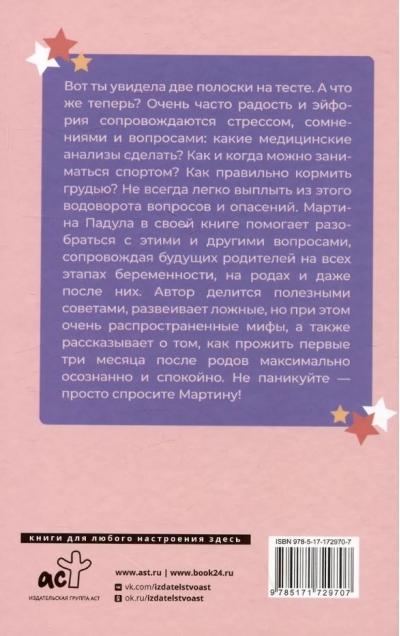 Вот ты увидела две полоски на тесте. А что же теперь? Очень часто радость и эйфория сопровождаются стрессом, сомнениями и вопросами: какие медицинские анализы сделать? Как и когда можно заниматься спортом? Как правильно кормить грудью? Не всегда легко выплыть из этого водоворота вопросов и опасений. Мартина Падула в своей книге помогает разобраться с этими и другими вопросами, сопровождая будущих родителей на всех этапах беременности, на родах и даже после них. Автор делится полезными советами, развеивает ложные, но при этом очень распространенные мифы, а также рассказывает о том, как прожить первые три месяца после родов максимально осознанно и спокойно. Не паникуйте — просто спросите Мартину!

книги для любого настроения здесь

аст
ИЗДАТЕЛЬСКАЯ ГРУППА АСТ

www.ast.ru | www.book24.ru
vk.com/izdatelstvoast
ok.ru/izdatelstvoast

ISBN 978-5-17-172970-7

9 785171 729707